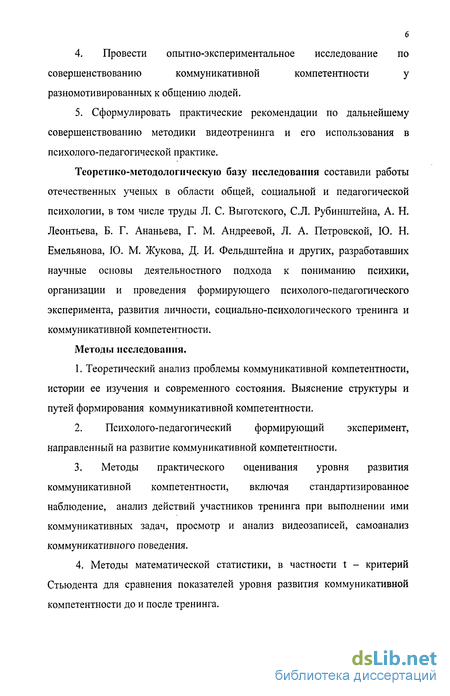 6

4. Провести опытно-экспериментальное исследование по совершенствованию коммуникативной компетентности у разномотивированных к общению людей.

5. Сформулировать практические рекомендации по дальнейшему совершенствованию методики видеотренинга и его использования в психолого-педагогической практике.

Теоретико-методологическую базу исследования составили работы отечественных ученых в области общей, социальной и педагогической психологии, в том числе труды Л. С. Выготского, С.Л. Рубинштейна, А. Н. Леонтьева, Б. Г. Ананьева, Г. М. Андреевой, Л. А. Петровской, Ю. Н. Емельянова, Ю. М. Жукова, Д. И. Фельдштейна и других, разработавших научные основы деятельностного подхода к пониманию психики, организации и проведения формирующего психолого-педагогического эксперимента, развития личности, социально-психологического тренинга и коммуникативной компетентности.

Методы исследования.

1. Теоретический анализ проблемы коммуникативной компетентности, истории ее изучения и современного состояния. Выяснение структуры и путей формирования коммуникативной компетентности.

2. Психолого-педагогический формирующий эксперимент, направленный на развитие коммуникативной компетентности.

3. Методы практического оценивания уровня развития коммуникативной компетентности, включая стандартизированное наблюдение, анализ действий участников тренинга при выполнении ими коммуникативных задач, просмотр и анализ видеозаписей, самоанализ коммуникативного поведения.

4. Методы математической статистики, в частности t – критерий Стьюдента для сравнения показателей уровня развития коммуникативной компетентности до и после тренинга.

dsLib.net
библиотека диссертаций